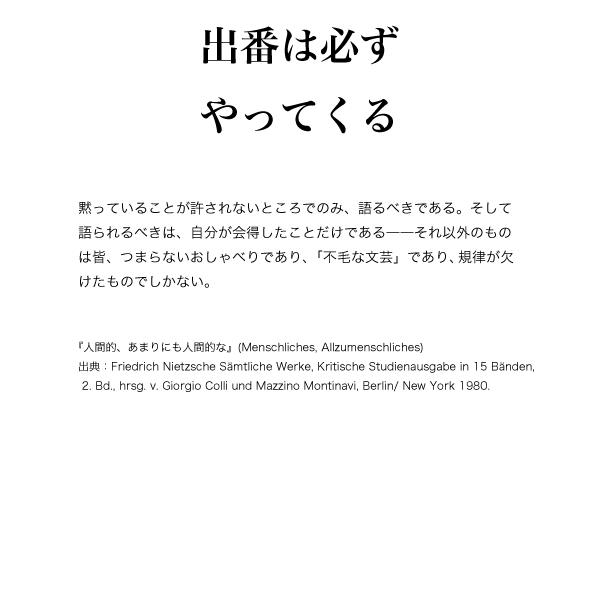 出番は必ず
やってくる

黙っていることが許されないところでのみ、語るべきである。そして語られるべきは、自分が会得したことだけである——それ以外のものは皆、つまらないおしゃべりであり、「不毛な文芸」であり、規律が欠けたものでしかない。

『人間的、あまりにも人間的な』(Menschliches, Allzumenschliches)
出典：Friedrich Nietzsche Sämtliche Werke, Kritische Studienausgabe in 15 Bänden, 2. Bd., hrsg. v. Giorgio Colli und Mazzino Montinavi, Berlin/ New York 1980.